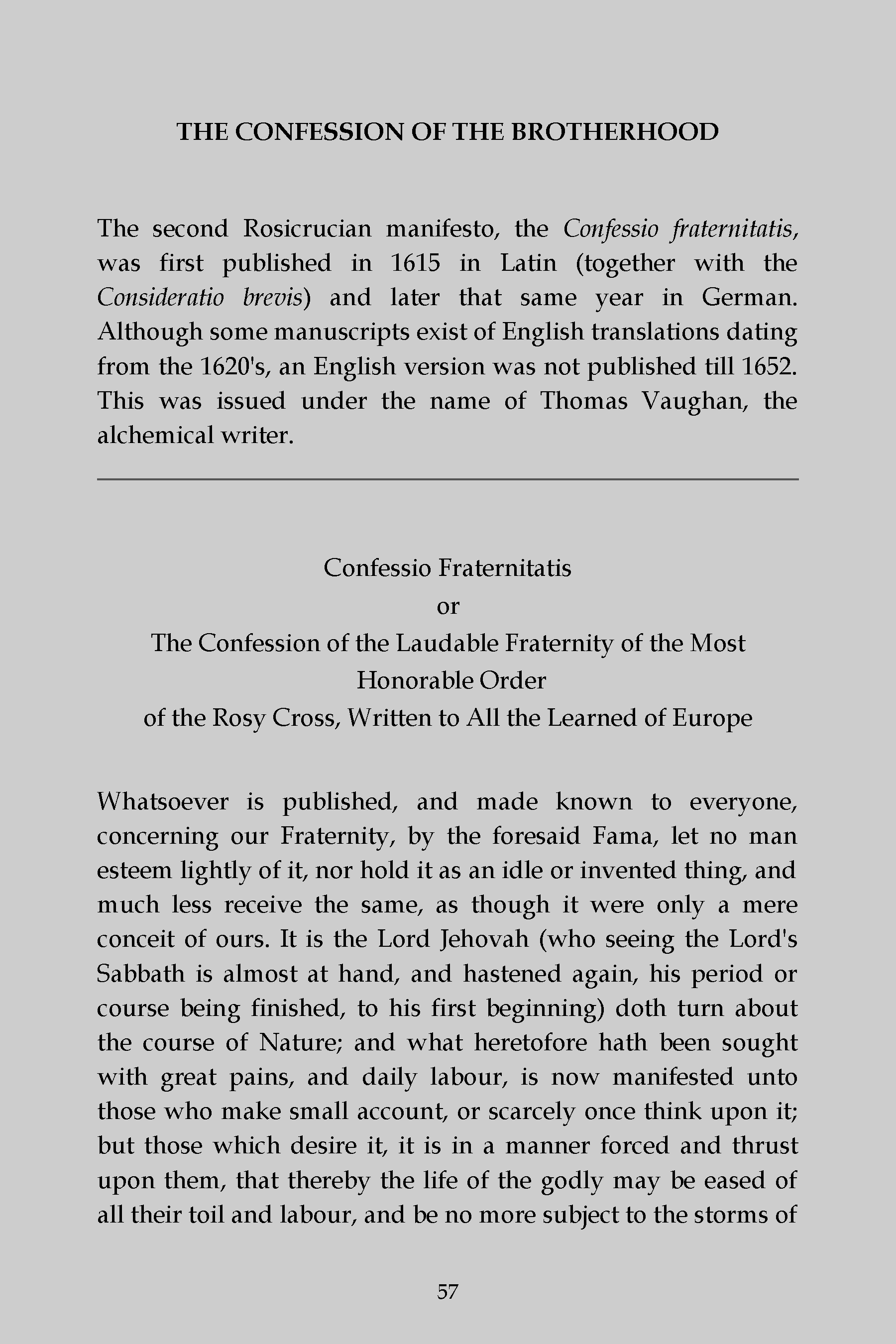 THE CONFESSION OF THE BROTHERHOOD

The second Rosicrucian manifesto, the Confessio fraternitatis, was first published in 1615 in Latin (together with the Consideratio brevis) and later that same year in German. Although some manuscripts exist of English translations dating from the 1620's, an English version was not published till 1652. This was issued under the name of Thomas Vaughan, the alchemical writer.

Confessio Fraternitatis
or
The Confession of the Laudable Fraternity of the Most Honorable Order
of the Rosy Cross, Written to All the Learned of Europe

Whatsoever is published, and made known to everyone, concerning our Fraternity, by the foresaid Fama, let no man esteem lightly of it, nor hold it as an idle or invented thing, and much less receive the same, as though it were only a mere conceit of ours. It is the Lord Jehovah (who seeing the Lord's Sabbath is almost at hand, and hastened again, his period or course being finished, to his first beginning) doth turn about the course of Nature; and what heretofore hath been sought with great pains, and daily labour, is now manifested unto those who make small account, or scarcely once think upon it; but those which desire it, it is in a manner forced and thrust upon them, that thereby the life of the godly may be eased of all their toil and labour, and be no more subject to the storms of

57